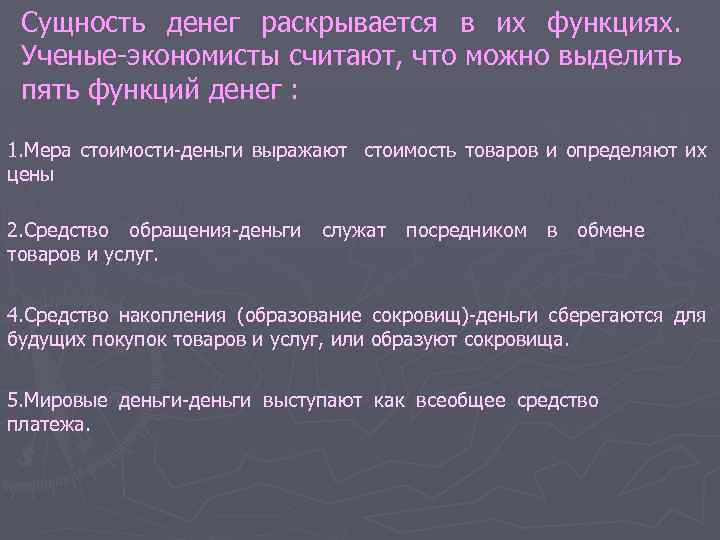 Сущность денег раскрывается в их функциях. Ученые-экономисты считают, что можно выделить пять функций денег :

1.Мера стоимости-деньги выражают стоимость товаров и определяют их цены

2.Средство обращения-деньги служат посредником в обмене товаров и услуг.

4.Средство накопления (образование сокровищ)-деньги сберегаются для будущих покупок товаров и услуг, или образуют сокровища.

5.Мировые деньги-деньги выступают как всеобщее средство платежа.